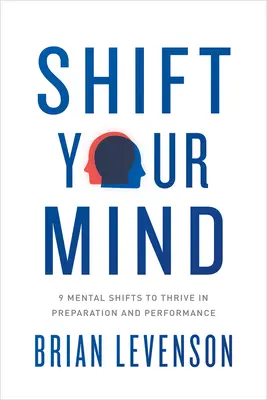 SHIFT
YOUR
MIND

9 MENTAL SHIFTS TO THRIVE IN PREPARATION AND PERFORMANCE

BRIAN LEVENSON